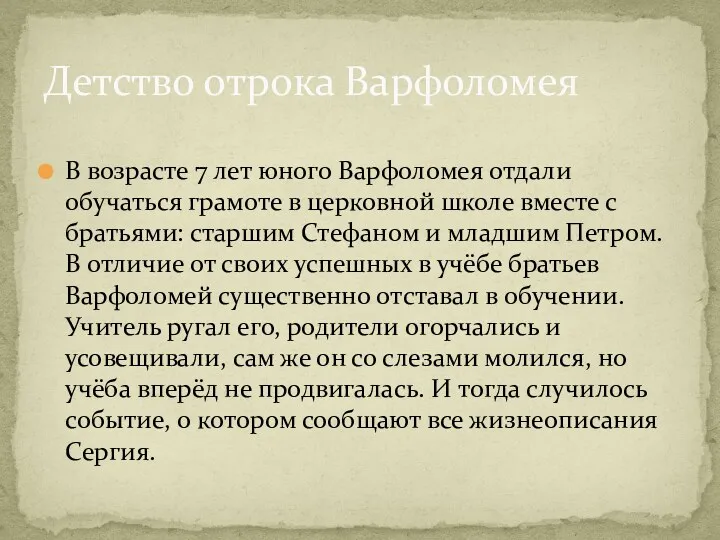 Детство отрока Варфоломея

В возрасте 7 лет юного Варфоломея отдали обучаться грамоте в церковной школе вместе с братьями: старшим Стефаном и младшим Петром. В отличие от своих успешных в учёбе братьев Варфоломей существенно отставал в обучении. Учитель ругал его, родители огорчались и усовещивали, сам же он со слезами молился, но учёба вперёд не продвигалась. И тогда случилось событие, о котором сообщают все жизнеописания Сергия.